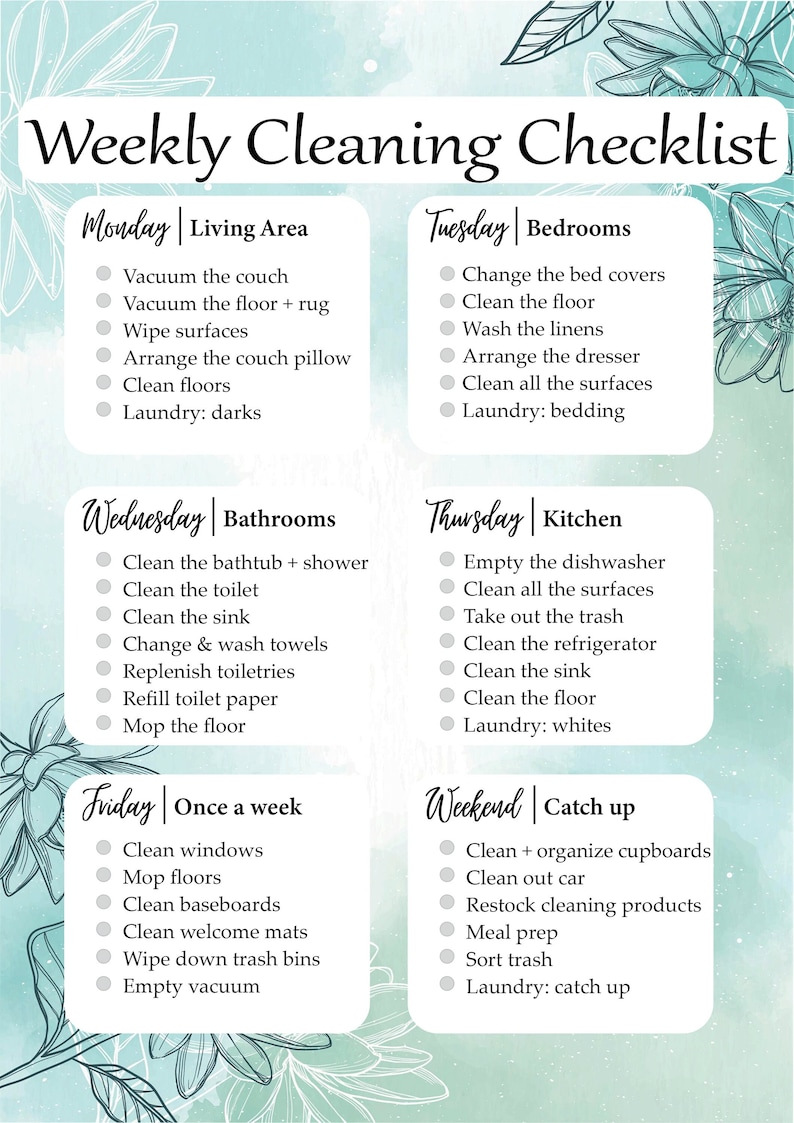 Weekly Cleaning Checklist

Monday | Living Area

Vacuum the couch
Vacuum the floor + rug
Wipe surfaces
Arrange the couch pillow
Clean floors
Laundry: darks

Tuesday | Bedrooms

Change the bed covers
Clean the floor
Wash the linens
Arrange the dresser
Clean all the surfaces
Laundry: bedding

Wednesday | Bathrooms

Clean the bathtub + shower
Clean the toilet
Clean the sink
Change & wash towels
Replenish toiletries
Refill toilet paper
Mop the floor

Thursday | Kitchen

Empty the dishwasher
Clean all the surfaces
Take out the trash
Clean the refrigerator
Clean the sink
Clean the floor
Laundry: whites

Friday | Once a week

Clean windows
Mop floors
Clean baseboards
Clean welcome mats
Wipe down trash bins
Empty vacuum

Weekend | Catch up

Clean + organize cupboards
Clean out car
Restock cleaning products
Meal prep
Sort trash
Laundry: catch up